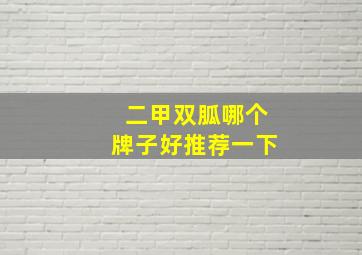 二甲双胍哪个
牌子好推荐一下